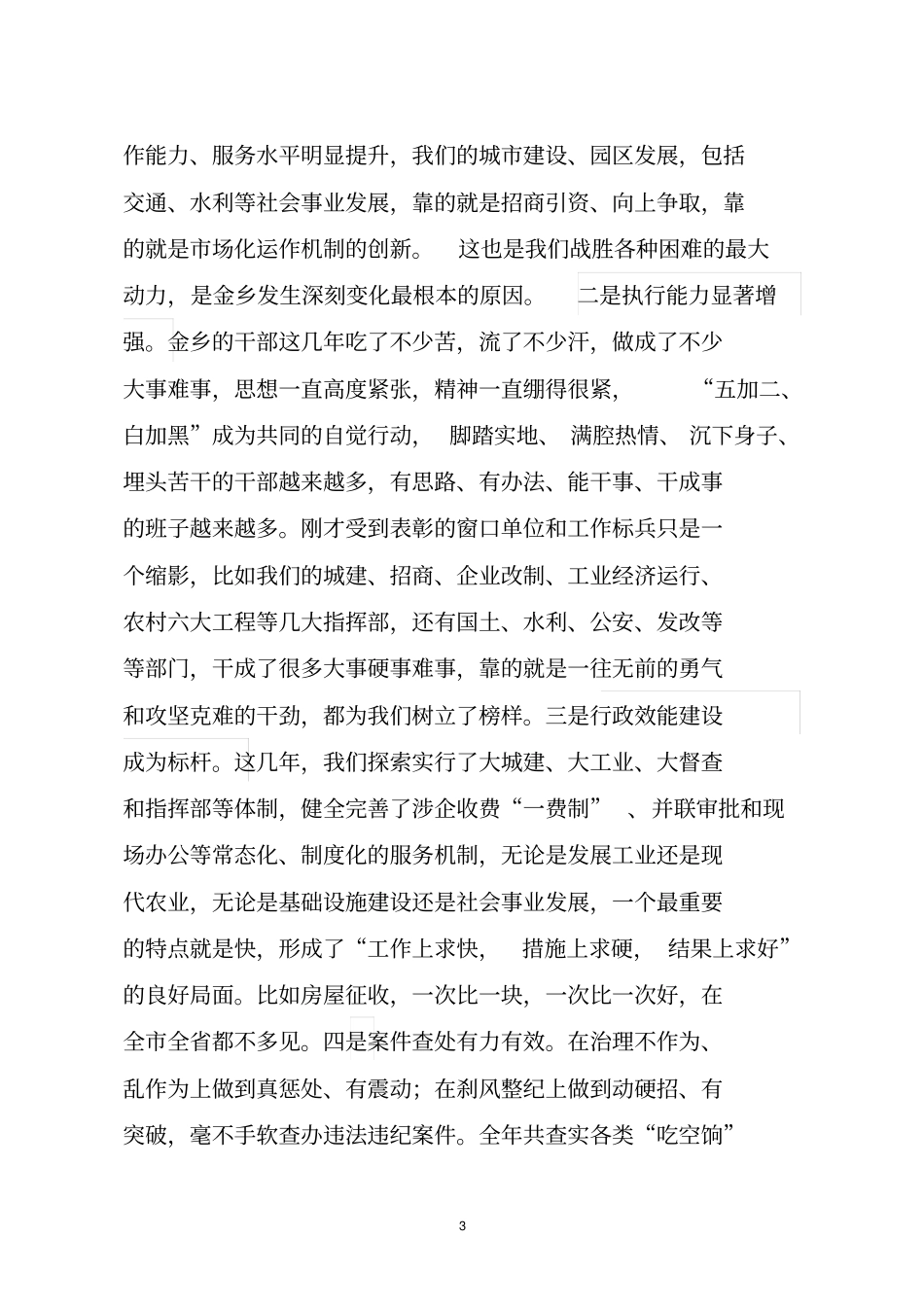 作能力、服务水平明显提升，我们的城市建设、园区发展，包括交通、水利等社会事业发展，靠的就是招商引资、向上争取，靠的就是市场化运作机制的创新。 这也是我们战胜各种困难的最大动力，是金乡发生深刻变化最根本的原因。 二是执行能力显著增强。金乡的干部这几年吃了不少苦，流了不少汗，做成了不少大事难事，思想一直高度紧张，精神一直绷得很紧， “五加二、白加黑”成为共同的自觉行动， 脚踏实地、 满腔热情、 沉下身子、埋头苦干的干部越来越多，有思路、有办法、能干事、干成事的班子越来越多。刚才受到表彰的窗口单位和工作标兵只是一个缩影，比如我们的城建、招商、企业改制、工业经济运行、农村六大工程等几大指挥部，还有国土、水利、公安、发改等等部门，干成了很多大事硬事难事，靠的就是一往无前的勇气和攻坚克难的干劲，都为我们树立了榜样。三是行政效能建设成为标杆。这几年，我们探索实行了大城建、大工业、大督查和指挥部等体制，健全完善了涉企收费“一费制” 、并联审批和现场办公等常态化、制度化的服务机制，无论是发展工业还是现代农业，无论是基础设施建设还是社会事业发展，一个最重要的特点就是快，形成了“工作上求快， 措施上求硬， 结果上求好”的良好局面。比如房屋征收，一次比一块，一次比一次好，在全市全省都不多见。四是案件查处有力有效。在治理不作为、乱作为上做到真惩处、有震动；在刹风整纪上做到动硬招、有突破，毫不手软查办违法违纪案件。全年共查实各类“吃空饷”

3